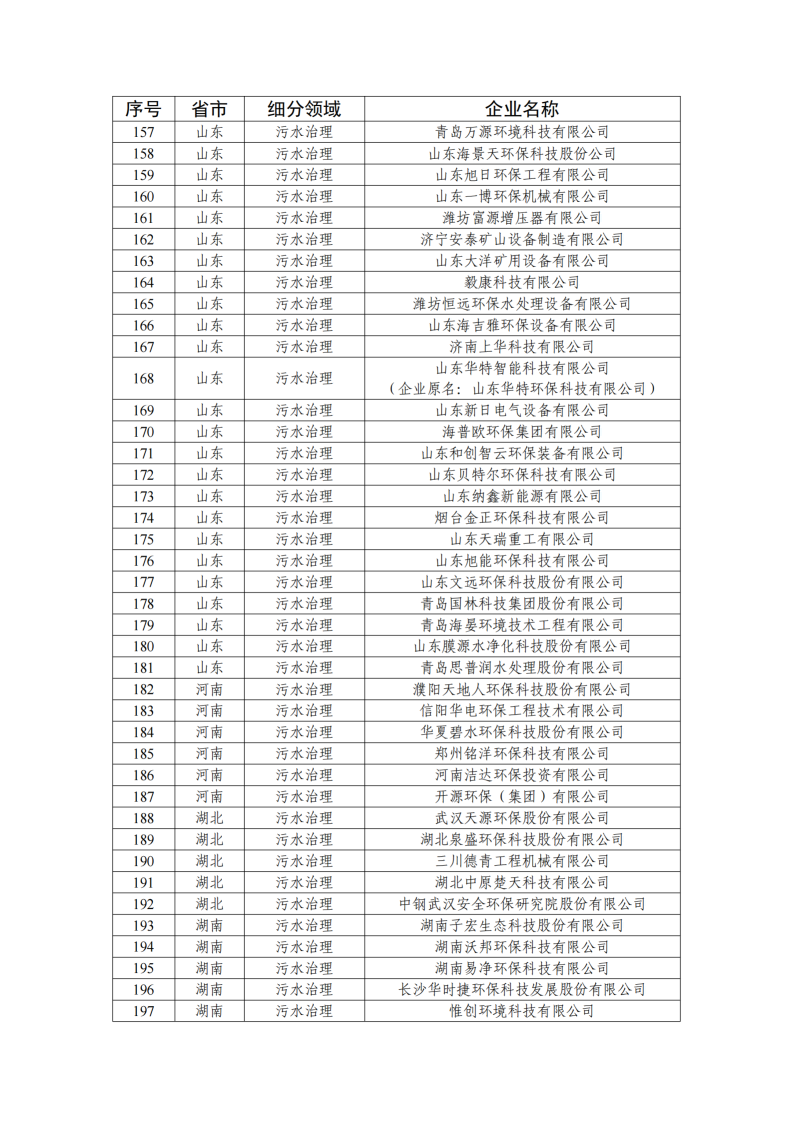 | 序号 | 省市 | 细分领域 | 企业名称 |
|---|---|---|---|
| 157 | 山东 | 污水治理 | 青岛万源环境科技有限公司 |
| 158 | 山东 | 污水治理 | 山东海景天环保科技股份公司 |
| 159 | 山东 | 污水治理 | 山东旭日环保工程有限公司 |
| 160 | 山东 | 污水治理 | 山东一博环保机械有限公司 |
| 161 | 山东 | 污水治理 | 潍坊富源增压器有限公司 |
| 162 | 山东 | 污水治理 | 济宁安泰矿山设备制造有限公司 |
| 163 | 山东 | 污水治理 | 山东大洋矿用设备有限公司 |
| 164 | 山东 | 污水治理 | 毅康科技有限公司 |
| 165 | 山东 | 污水治理 | 潍坊恒远环保水处理设备有限公司 |
| 166 | 山东 | 污水治理 | 山东海吉雅环保设备有限公司 |
| 167 | 山东 | 污水治理 | 济南上华科技有限公司 |
| 168 | 山东 | 污水治理 | 山东华特智能科技有限公司（企业原名：山东华特环保科技有限公司） |
| 169 | 山东 | 污水治理 | 山东新日电气设备有限公司 |
| 170 | 山东 | 污水治理 | 海普欧环保集团有限公司 |
| 171 | 山东 | 污水治理 | 山东和创智云环保装备有限公司 |
| 172 | 山东 | 污水治理 | 山东贝特尔环保科技有限公司 |
| 173 | 山东 | 污水治理 | 山东纳鑫新能源有限公司 |
| 174 | 山东 | 污水治理 | 烟台金正环保科技有限公司 |
| 175 | 山东 | 污水治理 | 山东天瑞重工有限公司 |
| 176 | 山东 | 污水治理 | 山东旭能环保科技有限公司 |
| 177 | 山东 | 污水治理 | 山东文远环保科技股份有限公司 |
| 178 | 山东 | 污水治理 | 青岛国林科技集团股份有限公司 |
| 179 | 山东 | 污水治理 | 青岛海晏环境技术工程有限公司 |
| 180 | 山东 | 污水治理 | 山东膜源水净化科技股份有限公司 |
| 181 | 山东 | 污水治理 | 青岛思普润水处理股份有限公司 |
| 182 | 河南 | 污水治理 | 濮阳天地人环保科技股份有限公司 |
| 183 | 河南 | 污水治理 | 信阳华电环保工程技术有限公司 |
| 184 | 河南 | 污水治理 | 华夏碧水环保科技股份有限公司 |
| 185 | 河南 | 污水治理 | 郑州铭洋环保科技有限公司 |
| 186 | 河南 | 污水治理 | 河南洁达环保投资有限公司 |
| 187 | 河南 | 污水治理 | 开源环保（集团）有限公司 |
| 188 | 湖北 | 污水治理 | 武汉天源环保股份有限公司 |
| 189 | 湖北 | 污水治理 | 湖北泉盛环保科技股份有限公司 |
| 190 | 湖北 | 污水治理 | 三川德青工程机械有限公司 |
| 191 | 湖北 | 污水治理 | 湖北中原楚天科技有限公司 |
| 192 | 湖北 | 污水治理 | 中钢武汉安全环保研究院股份有限公司 |
| 193 | 湖南 | 污水治理 | 湖南子宏生态科技股份有限公司 |
| 194 | 湖南 | 污水治理 | 湖南沃邦环保科技有限公司 |
| 195 | 湖南 | 污水治理 | 湖南易净环保科技有限公司 |
| 196 | 湖南 | 污水治理 | 长沙华时捷环保科技发展股份有限公司 |
| 197 | 湖南 | 污水治理 | 惟创环境科技有限公司 |